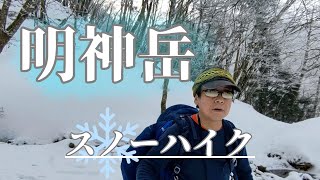 明神岳

スノーハイク